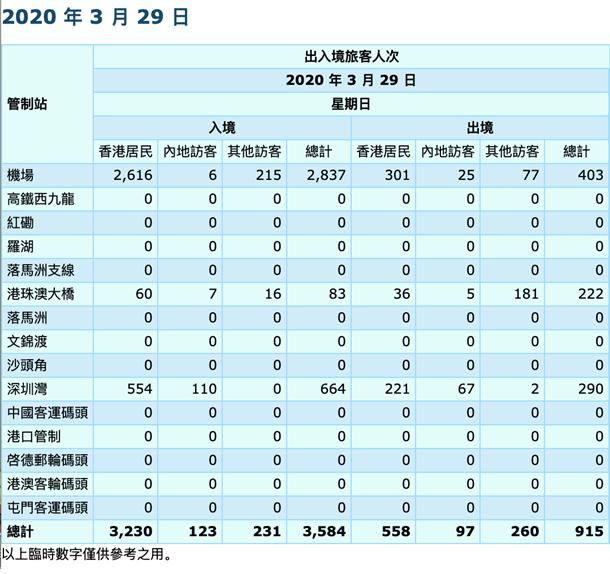 2020 年 3 月 29 日

| 管制站 | 出入境旅客人次 | | | | | | | |
|---|---|---|---|---|---|---|---|---|
| | 2020 年 3 月 29 日 | | | | | | | |
| | 星期日 | | | | | | | |
| | 入境 | | | | 出境 | | | |
| | 香港居民 | 內地訪客 | 其他訪客 | 總計 | 香港居民 | 內地訪客 | 其他訪客 | 總計 |
| 機場 | 2,616 | 6 | 215 | 2,837 | 301 | 25 | 77 | 403 |
| 高鐵西九龍 | 0 | 0 | 0 | 0 | 0 | 0 | 0 | 0 |
| 紅磡 | 0 | 0 | 0 | 0 | 0 | 0 | 0 | 0 |
| 羅湖 | 0 | 0 | 0 | 0 | 0 | 0 | 0 | 0 |
| 落馬洲支線 | 0 | 0 | 0 | 0 | 0 | 0 | 0 | 0 |
| 港珠澳大橋 | 60 | 7 | 16 | 83 | 36 | 5 | 181 | 222 |
| 落馬洲 | 0 | 0 | 0 | 0 | 0 | 0 | 0 | 0 |
| 文錦渡 | 0 | 0 | 0 | 0 | 0 | 0 | 0 | 0 |
| 沙頭角 | 0 | 0 | 0 | 0 | 0 | 0 | 0 | 0 |
| 深圳灣 | 554 | 110 | 0 | 664 | 221 | 67 | 2 | 290 |
| 中國客運碼頭 | 0 | 0 | 0 | 0 | 0 | 0 | 0 | 0 |
| 港口管制 | 0 | 0 | 0 | 0 | 0 | 0 | 0 | 0 |
| 啓德郵輪碼頭 | 0 | 0 | 0 | 0 | 0 | 0 | 0 | 0 |
| 港澳客輪碼頭 | 0 | 0 | 0 | 0 | 0 | 0 | 0 | 0 |
| 屯門客運碼頭 | 0 | 0 | 0 | 0 | 0 | 0 | 0 | 0 |
| 總計 | 3,230 | 123 | 231 | 3,584 | 558 | 97 | 260 | 915 |

以上臨時數字僅供參考之用。